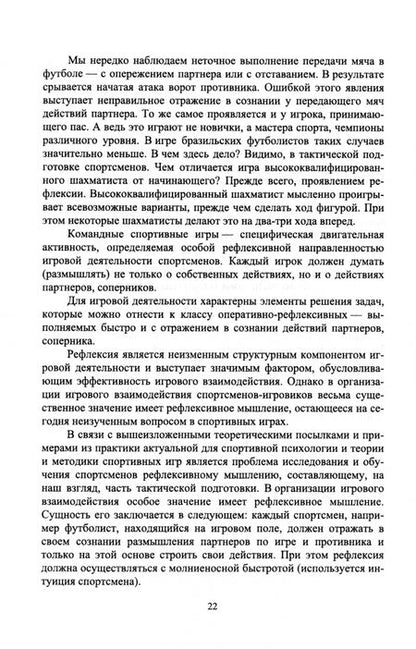 Мы нередко наблюдаем неточное выполнение передачи мяча в футболе — с опережением партнера или с отставанием. В результате срывается начатая атака ворот противника. Ошибкой этого явления выступает неправильное отражение в сознании у передающего мяч действий партнера. То же самое проявляется и у игрока, принимающего пас. А ведь это играют не новички, а мастера спорта, чемпионы различного уровня. В игре бразильских футболистов таких случаев значительно меньше. В чем здесь дело? Видимо, в тактической подготовке спортсменов. Чем отличается игра высококвалифицированного шахматиста от начинающего? Прежде всего, проявлением рефлексии. Высококвалифицированный шахматист мысленно проигрывает всевозможные варианты, прежде чем сделать ход фигурой. При этом некоторые шахматисты делают это на два-три хода вперед.

Командные спортивные игры — специфическая двигательная активность, определяемая особой рефлексивной направленностью игровой деятельности спортсменов. Каждый игрок должен думать (размышлять) не только о собственных действиях, но и о действиях партнеров, соперников.

Для игровой деятельности характерны элементы решения задач, которые можно отнести к классу оперативно-рефлексивных — выполняемых быстро и с отражением в сознании действий партнеров, соперника.

Рефлексия является неизменным структурным компонентом игровой деятельности и выступает значимым фактором, обусловливающим эффективность игрового взаимодействия. Однако в организации игрового взаимодействия спортсменов-игровиков весьма существенное значение имеет рефлексивное мышление, остающееся на сегодня неизученным вопросом в спортивных играх.

В связи с вышеизложенными теоретическими посылками и примерами из практики актуальной для спортивной психологии и теории и методики спортивных игр является проблема исследования и обучения спортсменов рефлексивному мышлению, составляющему, на наш взгляд, часть тактической подготовки. В организации игрового взаимодействия особое значение имеет рефлексивное мышление. Сущность его заключается в следующем: каждый спортсмен, например футболист, находящийся на игровом поле, должен отражать в своем сознании размышления партнеров по игре и противника и только на этой основе строить свои действия. При этом рефлексия должна осуществляться с молниеносной быстротой (используется интуиция спортсмена).

22